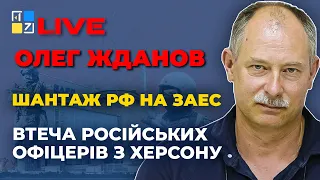 LIVE

ОЛЕГ ЖДАНОВ

ШАНТАЖ РФ НА ЗАЕС

ВТЕЧА РОСІЙСЬКИХ ОФІЦЕРІВ З ХЕРСОНУ